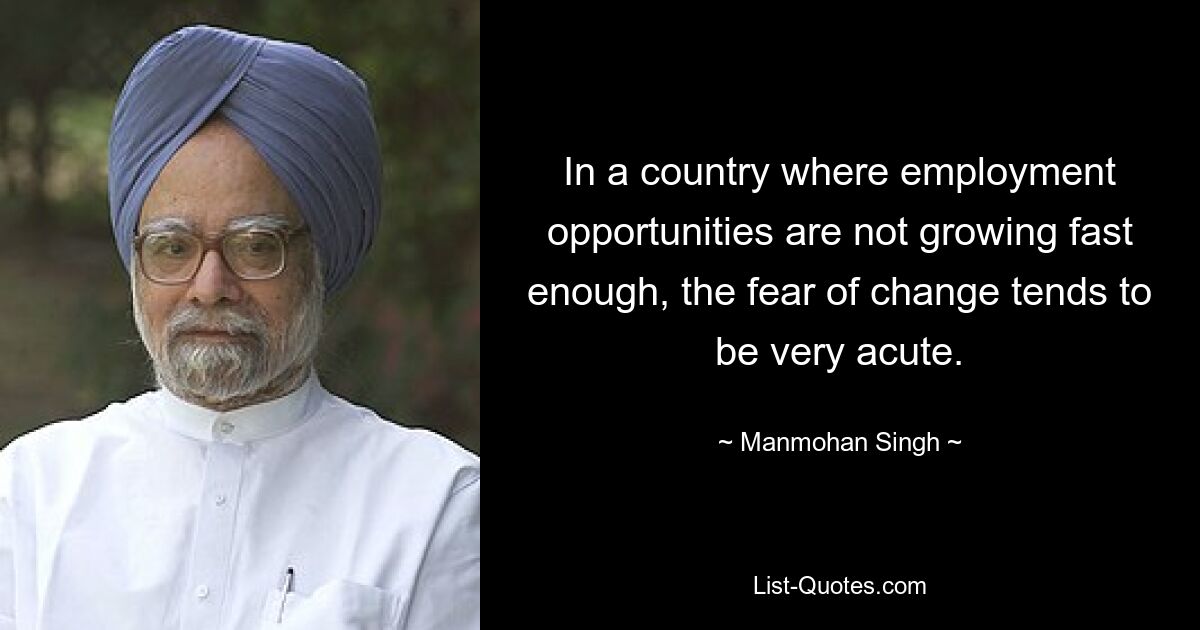 In a country where employment opportunities are not growing fast enough, the fear of change tends to be very acute.

~ Manmohan Singh ~

List-Quotes.com